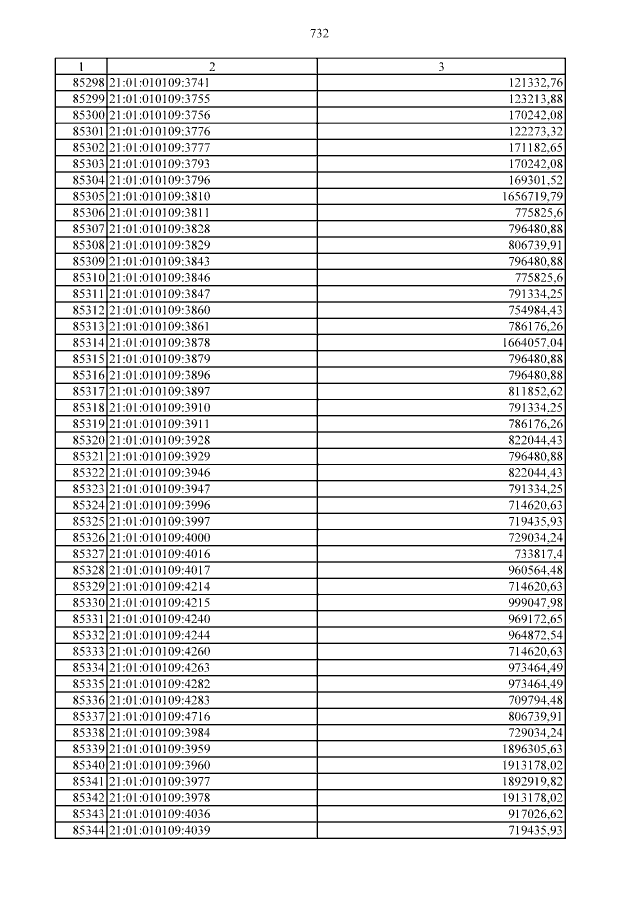 732

| 1 | 2 | 3 |
|---|---|---|
| 85298 | 21:01:010109:3741 | 121332,76 |
| 85299 | 21:01:010109:3755 | 123213,88 |
| 85300 | 21:01:010109:3756 | 170242,08 |
| 85301 | 21:01:010109:3776 | 122273,32 |
| 85302 | 21:01:010109:3777 | 171182,65 |
| 85303 | 21:01:010109:3793 | 170242,08 |
| 85304 | 21:01:010109:3796 | 169301,52 |
| 85305 | 21:01:010109:3810 | 1656719,79 |
| 85306 | 21:01:010109:3811 | 775825,6 |
| 85307 | 21:01:010109:3828 | 796480,88 |
| 85308 | 21:01:010109:3829 | 806739,91 |
| 85309 | 21:01:010109:3843 | 796480,88 |
| 85310 | 21:01:010109:3846 | 775825,6 |
| 85311 | 21:01:010109:3847 | 791334,25 |
| 85312 | 21:01:010109:3860 | 754984,43 |
| 85313 | 21:01:010109:3861 | 786176,26 |
| 85314 | 21:01:010109:3878 | 1664057,04 |
| 85315 | 21:01:010109:3879 | 796480,88 |
| 85316 | 21:01:010109:3896 | 796480,88 |
| 85317 | 21:01:010109:3897 | 811852,62 |
| 85318 | 21:01:010109:3910 | 791334,25 |
| 85319 | 21:01:010109:3911 | 786176,26 |
| 85320 | 21:01:010109:3928 | 822044,43 |
| 85321 | 21:01:010109:3929 | 796480,88 |
| 85322 | 21:01:010109:3946 | 822044,43 |
| 85323 | 21:01:010109:3947 | 791334,25 |
| 85324 | 21:01:010109:3996 | 714620,63 |
| 85325 | 21:01:010109:3997 | 719435,93 |
| 85326 | 21:01:010109:4000 | 729034,24 |
| 85327 | 21:01:010109:4016 | 733817,4 |
| 85328 | 21:01:010109:4017 | 960564,48 |
| 85329 | 21:01:010109:4214 | 714620,63 |
| 85330 | 21:01:010109:4215 | 999047,98 |
| 85331 | 21:01:010109:4240 | 969172,65 |
| 85332 | 21:01:010109:4244 | 964872,54 |
| 85333 | 21:01:010109:4260 | 714620,63 |
| 85334 | 21:01:010109:4263 | 973464,49 |
| 85335 | 21:01:010109:4282 | 973464,49 |
| 85336 | 21:01:010109:4283 | 709794,48 |
| 85337 | 21:01:010109:4716 | 806739,91 |
| 85338 | 21:01:010109:3984 | 729034,24 |
| 85339 | 21:01:010109:3959 | 1896305,63 |
| 85340 | 21:01:010109:3960 | 1913178,02 |
| 85341 | 21:01:010109:3977 | 1892919,82 |
| 85342 | 21:01:010109:3978 | 1913178,02 |
| 85343 | 21:01:010109:4036 | 917026,62 |
| 85344 | 21:01:010109:4039 | 719435,93 |